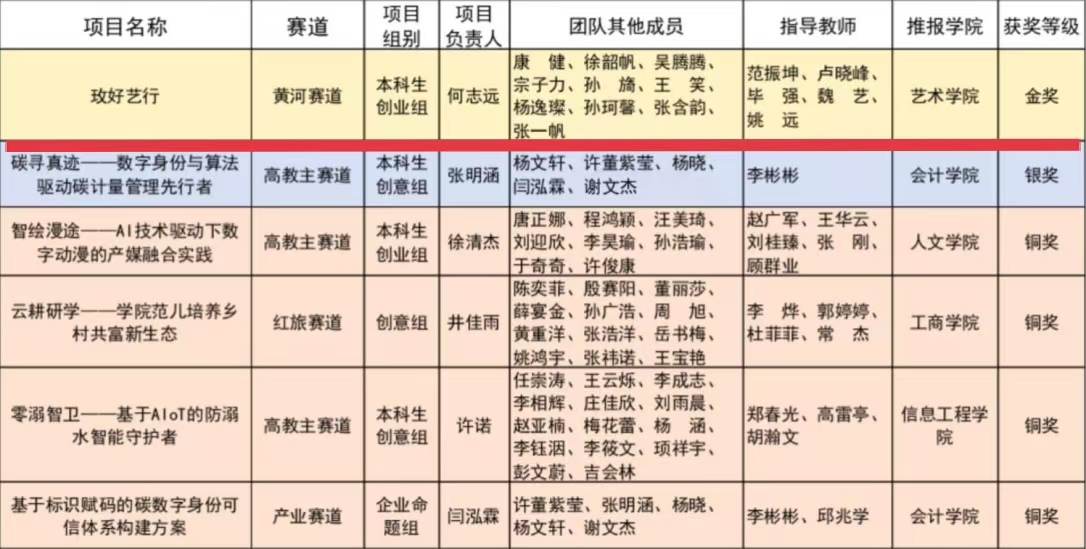 | 项目名称 | 赛道 | 项目组别 | 项目负责人 | 团队其他成员 | 指导教师 | 推报学院 | 获奖等级 |
|---|---|---|---|---|---|---|---|
| 玫好艺行 | 黄河赛道 | 本科生创业组 | 何志远 | 康 健、徐韶帆、吴腾腾、宗子力、孙 旖、王 笑、杨逸璨、孙珂馨、张含韵、张一帆 | 范振坤、卢晓峰、毕 强、魏 艺、姚 远 | 艺术学院 | 金奖 |
| 碳寻真迹——数字身份与算法驱动碳计量管理先行者 | 高教主赛道 | 本科生创意组 | 张明涵 | 杨文轩、许董紫莹、杨晓、闫泓霖、谢文杰 | 李彬彬 | 会计学院 | 银奖 |
| 智绘漫途——AI技术驱动下数字动漫的产媒融合实践 | 高教主赛道 | 本科生创业组 | 徐清杰 | 唐正娜、程鸿颖、汪美琦、刘迎欣、李昊瑜、孙浩瑜、于奇奇、许俊康 | 赵广军、王华云、刘桂臻、张 刚、顾群业 | 人文学院 | 铜奖 |
| 云耕研学——学院范儿培养乡村共富新生态 | 红旅赛道 | 创意组 | 井佳雨 | 陈奕菲、殷赛阳、董丽莎、薛宴金、孙广浩、周 旭、黄重洋、张浩洋、岳书梅、姚鸿宇、张祎诺、王宝艳 | 李 烨、郭婷婷、杜菲菲、常 杰 | 工商学院 | 铜奖 |
| 零溺智卫——基于AIoT的防溺水智能守护者 | 高教主赛道 | 本科生创意组 | 许诺 | 任崇涛、王云烁、李成志、李相辉、庄佳欣、刘雨晨、赵亚楠、梅花蕾、杨 涵、李钰洇、李筱文、项祥宇、彭文蔚、吉会林 | 郑春光、高雷亭、胡瀚文 | 信息工程学院 | 铜奖 |
| 基于标识赋码的碳数字身份可信体系构建方案 | 产业赛道 | 企业命题组 | 闫泓霖 | 许董紫莹、张明涵、杨晓、杨文轩、谢文杰 | 李彬彬、邱兆学 | 会计学院 | 铜奖 |